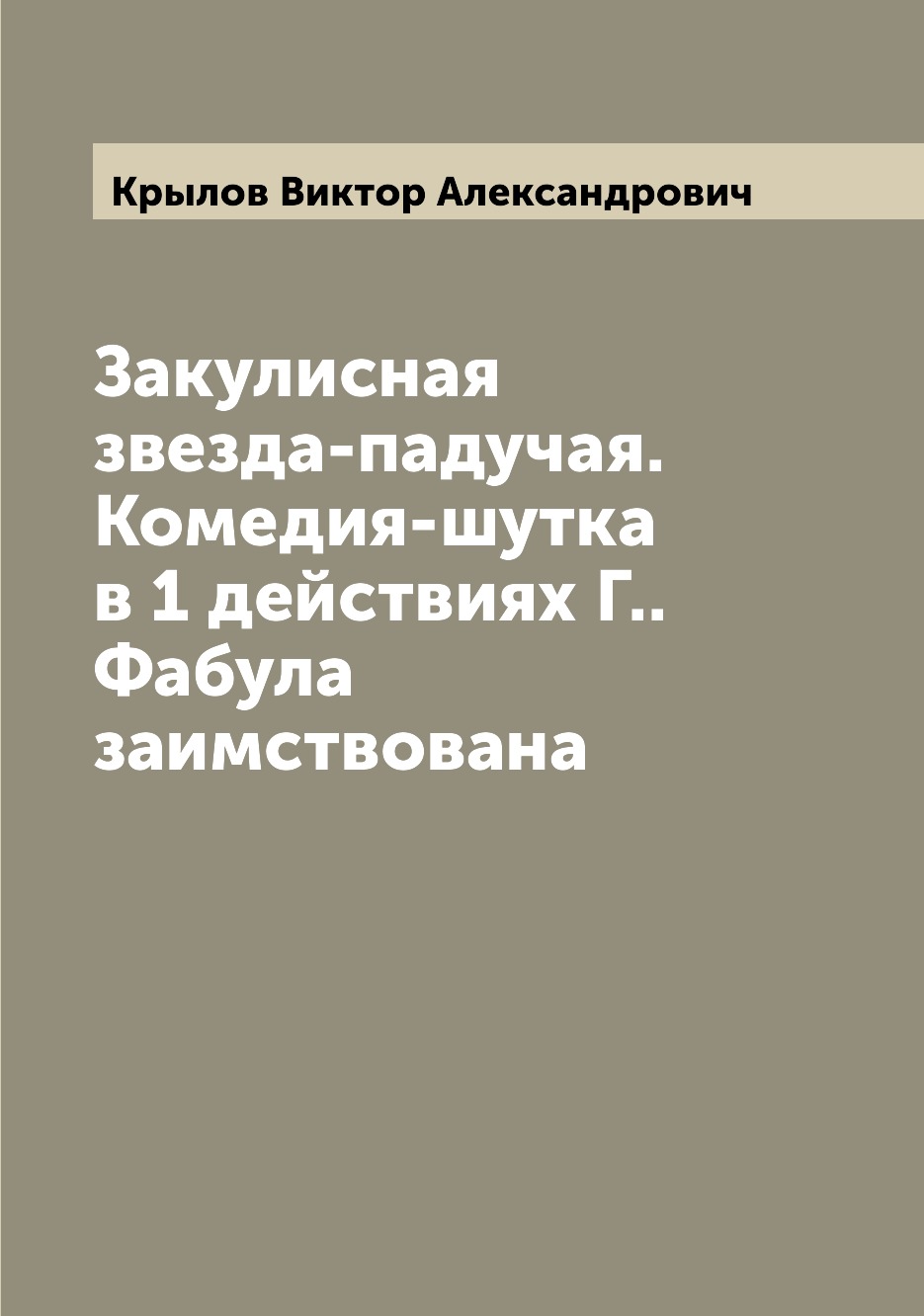 Крылов Виктор Александрович

Закулисная звезда-падучая. Комедия-шутка в 1 действиях Г.. Фабула заимствована